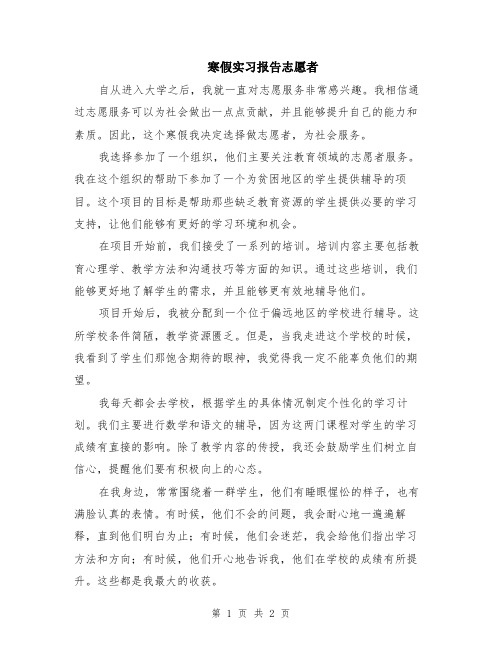 寒假实习报告志愿者

自从进入大学之后，我就一直对志愿服务非常感兴趣。我相信通过志愿服务可以为社会做出一点点贡献，并且能够提升自己的能力和素质。因此，这个寒假我决定选择做志愿者，为社会服务。

我选择参加了一个组织，他们主要关注教育领域的志愿者服务。我在这个组织的帮助下参加了一个为贫困地区的学生提供辅导的项目。这个项目的目标是帮助那些缺乏教育资源的学生提供必要的学习支持，让他们能够有更好的学习环境和机会。

在项目开始前，我们接受了一系列的培训。培训内容主要包括教育心理学、教学方法和沟通技巧等方面的知识。通过这些培训，我们能够更好地了解学生的需求，并且能够更有效地辅导他们。

项目开始后，我被分配到一个位于偏远地区的学校进行辅导。这所学校条件简陋，教学资源匮乏。但是，当我走进这个学校的时候，我看到了学生们那饱含期待的眼神，我觉得我一定不能辜负他们的期望。

我每天都会去学校，根据学生的具体情况制定个性化的学习计划。我们主要进行数学和语文的辅导，因为这两门课程对学生的学习成绩有直接的影响。除了教学内容的传授，我还会鼓励学生们树立自信心，提醒他们要有积极向上的心态。

在我身边，常常围绕着一群学生，他们有睡眼惺忪的样子，也有满脸认真的表情。有时候，他们不会的问题，我会耐心地一遍遍解释，直到他们明白为止；有时候，他们会迷茫，我会给他们指出学习方法和方向；有时候，他们开心地告诉我，他们在学校的成绩有所提升。这些都是我最大的收获。

第 1 页 共 2 页